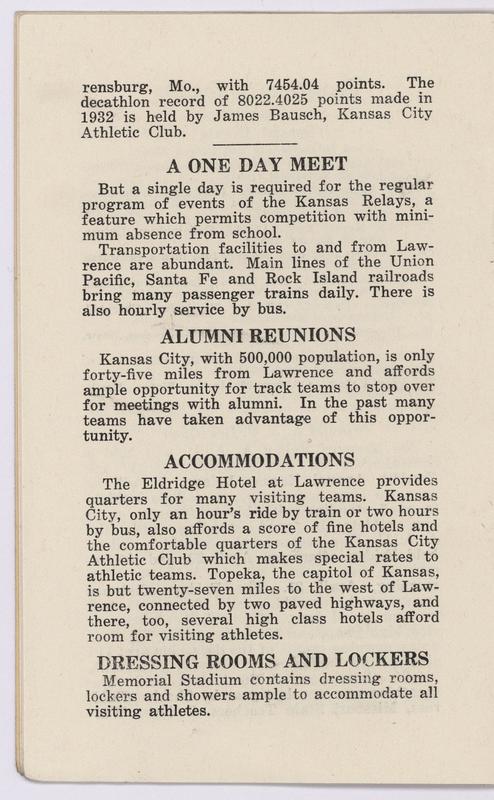 rensburg, Mo., with 7454.04 points. The decathlon record of 8022.4025 points made in 1932 is held by James Bausch, Kansas City Athletic Club.

A ONE DAY MEET

But a single day is required for the regular program of events of the Kansas Relays, a feature which permits competition with minimum absence from school.

Transportation facilities to and from Lawrence are abundant. Main lines of the Union Pacific, Santa Fe and Rock Island railroads bring many passenger trains daily. There is also hourly service by bus.

ALUMNI REUNIONS

Kansas City, with 500,000 population, is only forty-five miles from Lawrence and affords ample opportunity for track teams to stop over for meetings with alumni. In the past many teams have taken advantage of this opportunity.

ACCOMMODATIONS

The Eldridge Hotel at Lawrence provides quarters for many visiting teams. Kansas City, only an hour's ride by train or two hours by bus, also affords a score of fine hotels and the comfortable quarters of the Kansas City Athletic Club which makes special rates to athletic teams. Topeka, the capitol of Kansas, is but twenty-seven miles to the west of Lawrence, connected by two paved highways, and there, too, several high class hotels afford room for visiting athletes.

DRESSING ROOMS AND LOCKERS

Memorial Stadium contains dressing rooms, lockers and showers ample to accommodate all visiting athletes.